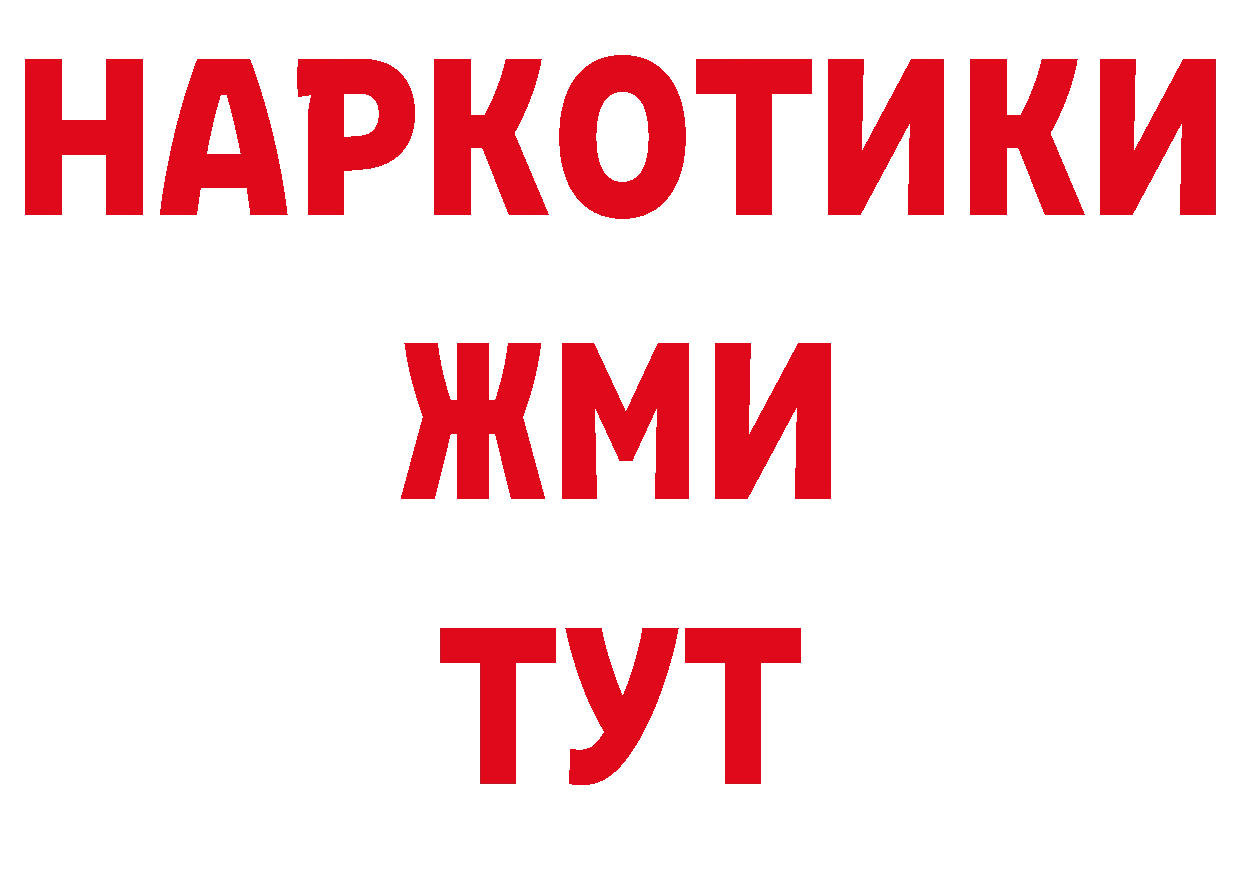 НАРКОТИКИ
ЖМИ
ТУТ